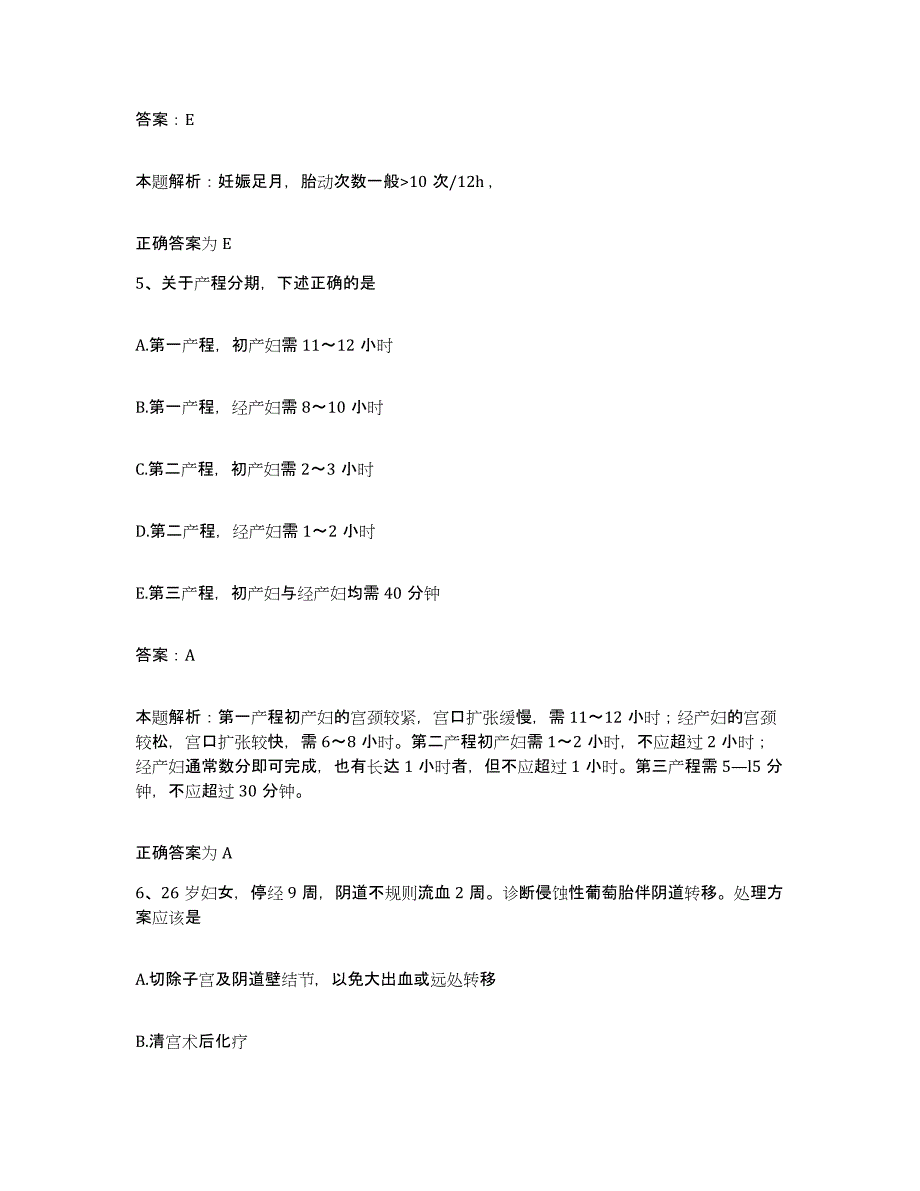 答案：E

本题解析：妊娠足月，胎动次数一般>10 次/12h，

正确答案为 E

5、关于产程分期，下述正确的是

A.第一产程，初产妇需 11～12 小时

B.第一产程，经产妇需 8～10 小时

C.第二产程，初产妇需 2～3 小时

D.第二产程，经产妇需 1～2 小时

E.第三产程，初产妇与经产妇均需 40 分钟

答案：A

本题解析：第一产程初产妇的宫颈较紧，宫口扩张缓慢，需 11～12 小时；经产妇的宫颈较松，宫口扩张较快，需 6～8 小时。第二产程初产妇需 1～2 小时，不应超过 2 小时；经产妇通常数分即可完成，也有长达 1 小时者，但不应超过 1 小时。第三产程需 5—l5 分钟，不应超过 30 分钟。

正确答案为 A

6、26 岁妇女，停经 9 周，阴道不规则流血 2 周。诊断侵蚀性葡萄胎伴阴道转移。处理方案应该是

A.切除子宫及阴道壁结节，以免大出血或远处转移

B.清宫术后化疗